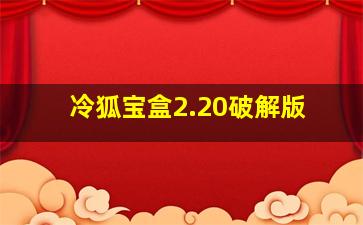 冷狐宝盒2.20破解版